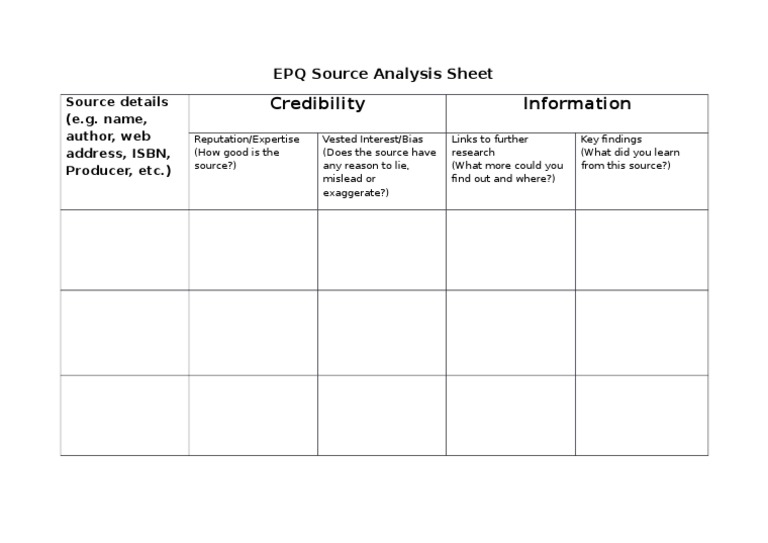 EPQ Source Analysis Sheet

| Source details (e.g. name, author, web address, ISBN, Producer, etc.) | Credibility | | Information | |
|---|---|---|---|---|
| | Reputation/Expertise (How good is the source?) | Vested Interest/Bias (Does the source have any reason to lie, mislead or exaggerate?) | Links to further research (What more could you find out and where?) | Key findings (What did you learn from this source?) |
| | | | | |
| | | | | |
| | | | | |